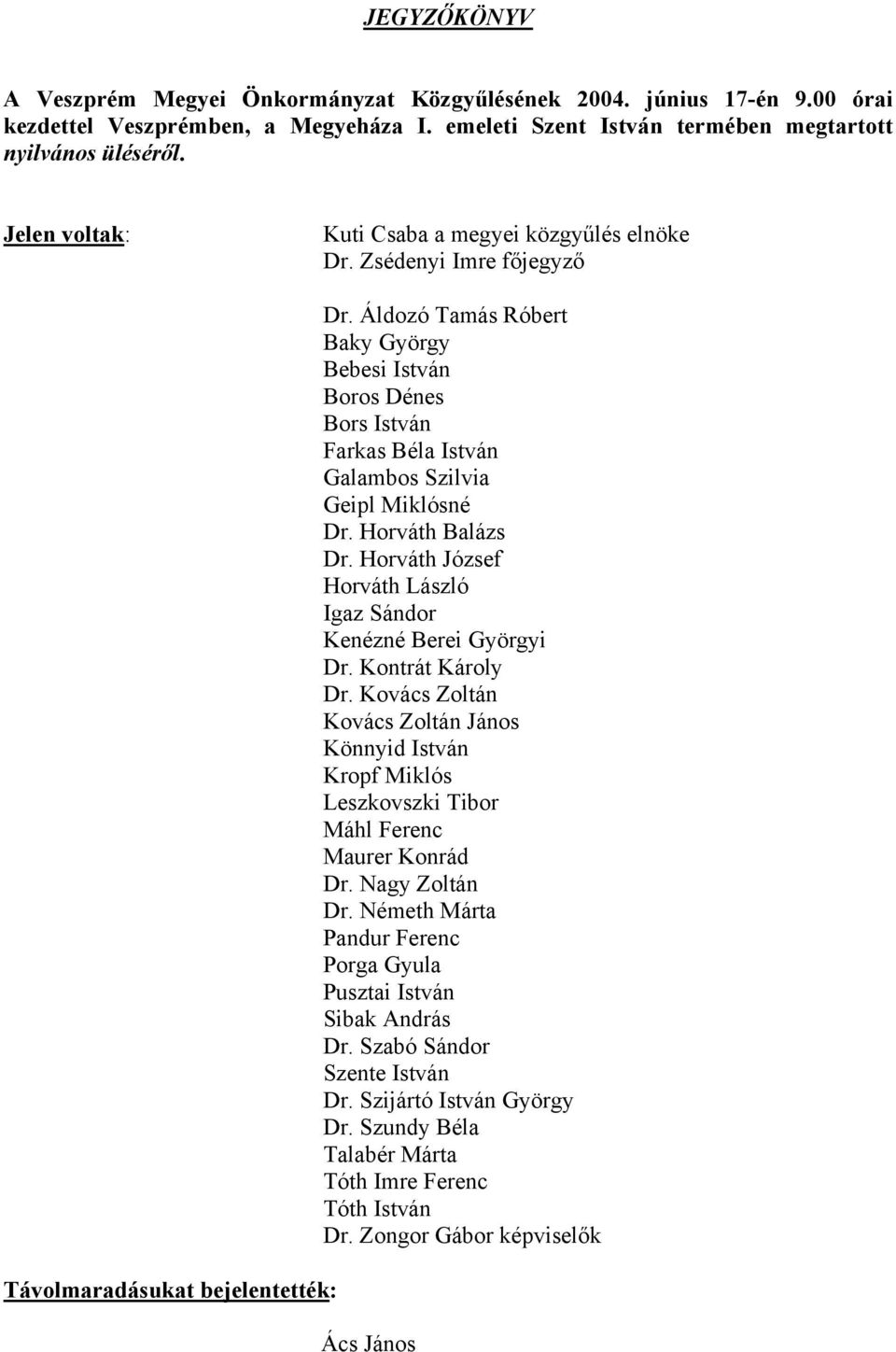 JEGYZŐKÖNYV

A Veszprém Megyei Önkormányzat Közgyűlésének 2004. június 17-én 9.00 órai kezdettel Veszprémben, a Megyeháza I. emeleti Szent István termében megtartott nyilvános üléséről.

Jelen voltak:

Kuti Csaba a megyei közgyűlés elnöke
Dr. Zsédenyi Imre főjegyző

Dr. Áldozó Tamás Róbert
Baky György
Bebesi István
Boros Dénes
Bors István
Farkas Béla István
Galambos Szilvia
Geipl Miklósné
Dr. Horváth Balázs
Dr. Horváth József
Horváth László
Igaz Sándor
Kenézné Berei Györgyi
Dr. Kontrát Károly
Dr. Kovács Zoltán
Kovács Zoltán János
Könnyid István
Kropf Miklós
Leszkovszki Tibor
Máhl Ferenc
Maurer Konrád
Dr. Nagy Zoltán
Dr. Németh Márta
Pandur Ferenc
Porga Gyula
Pusztai István
Sibak András
Dr. Szabó Sándor
Szente István
Dr. Szijártó István György
Dr. Szundy Béla
Talabér Márta
Tóth Imre Ferenc
Tóth István
Dr. Zongor Gábor képviselők

Távolmaradásukat bejelentették:

Ács János